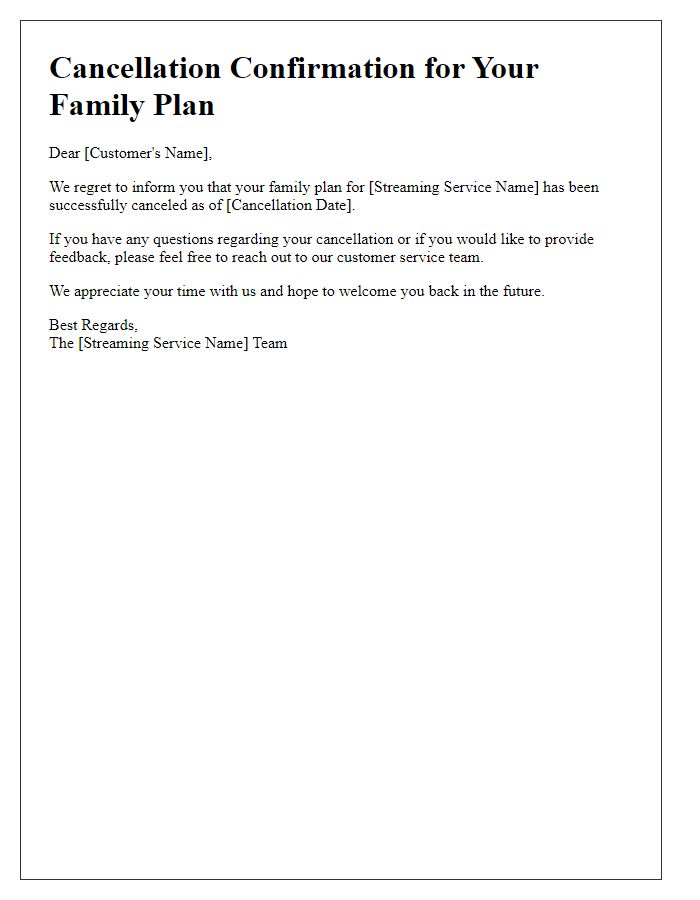 Cancellation Confirmation for Your Family Plan

Dear [Customer's Name],

We regret to inform you that your family plan for [Streaming Service Name] has been successfully canceled as of [Cancellation Date].

If you have any questions regarding your cancellation or if you would like to provide feedback, please feel free to reach out to our customer service team.

We appreciate your time with us and hope to welcome you back in the future.

Best Regards,
The [Streaming Service Name] Team